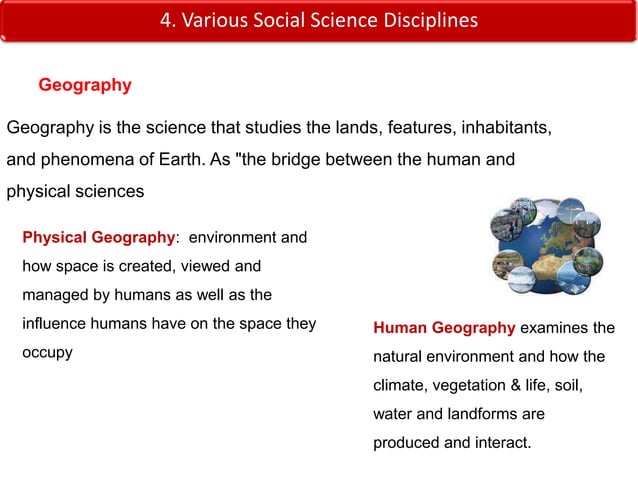 4. Various Social Science Disciplines

Geography

Geography is the science that studies the lands, features, inhabitants, and phenomena of Earth. As "the bridge between the human and physical sciences

Physical Geography: environment and how space is created, viewed and managed by humans as well as the influence humans have on the space they occupy

Human Geography examines the natural environment and how the climate, vegetation & life, soil, water and landforms are produced and interact.